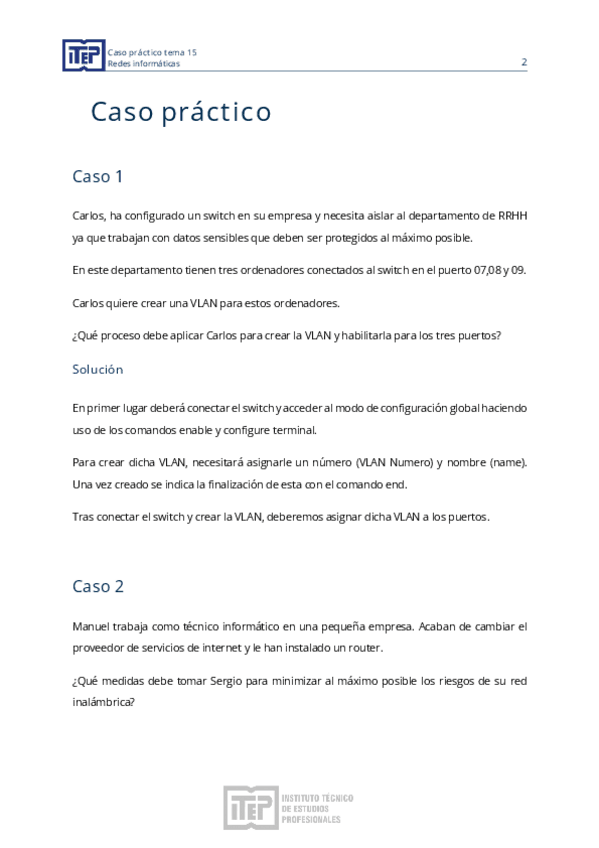 iTEP Caso práctico tema 15
Redes informáticas

2

Caso práctico

Caso 1

Carlos, ha configurado un switch en su empresa y necesita aislar al departamento de RRHH ya que trabajan con datos sensibles que deben ser protegidos al máximo posible.

En este departamento tienen tres ordenadores conectados al switch en el puerto 07,08 y 09.

Carlos quiere crear una VLAN para estos ordenadores.

¿Qué proceso debe aplicar Carlos para crear la VLAN y habilitarla para los tres puertos?

Solución

En primer lugar deberá conectar el switch y acceder al modo de configuración global haciendo uso de los comandos enable y configure terminal.

Para crear dicha VLAN, necesitará asignarle un número (VLAN Numero) y nombre (name). Una vez creado se indica la finalización de esta con el comando end.

Tras conectar el switch y crear la VLAN, deberemos asignar dicha VLAN a los puertos.

Caso 2

Manuel trabaja como técnico informático en una pequeña empresa. Acaban de cambiar el proveedor de servicios de internet y le han instalado un router.

¿Qué medidas debe tomar Sergio para minimizar al máximo posible los riesgos de su red inalámbrica?

iTEP INSTITUTO TÉCNICO DE ESTUDIOS PROFESIONALES